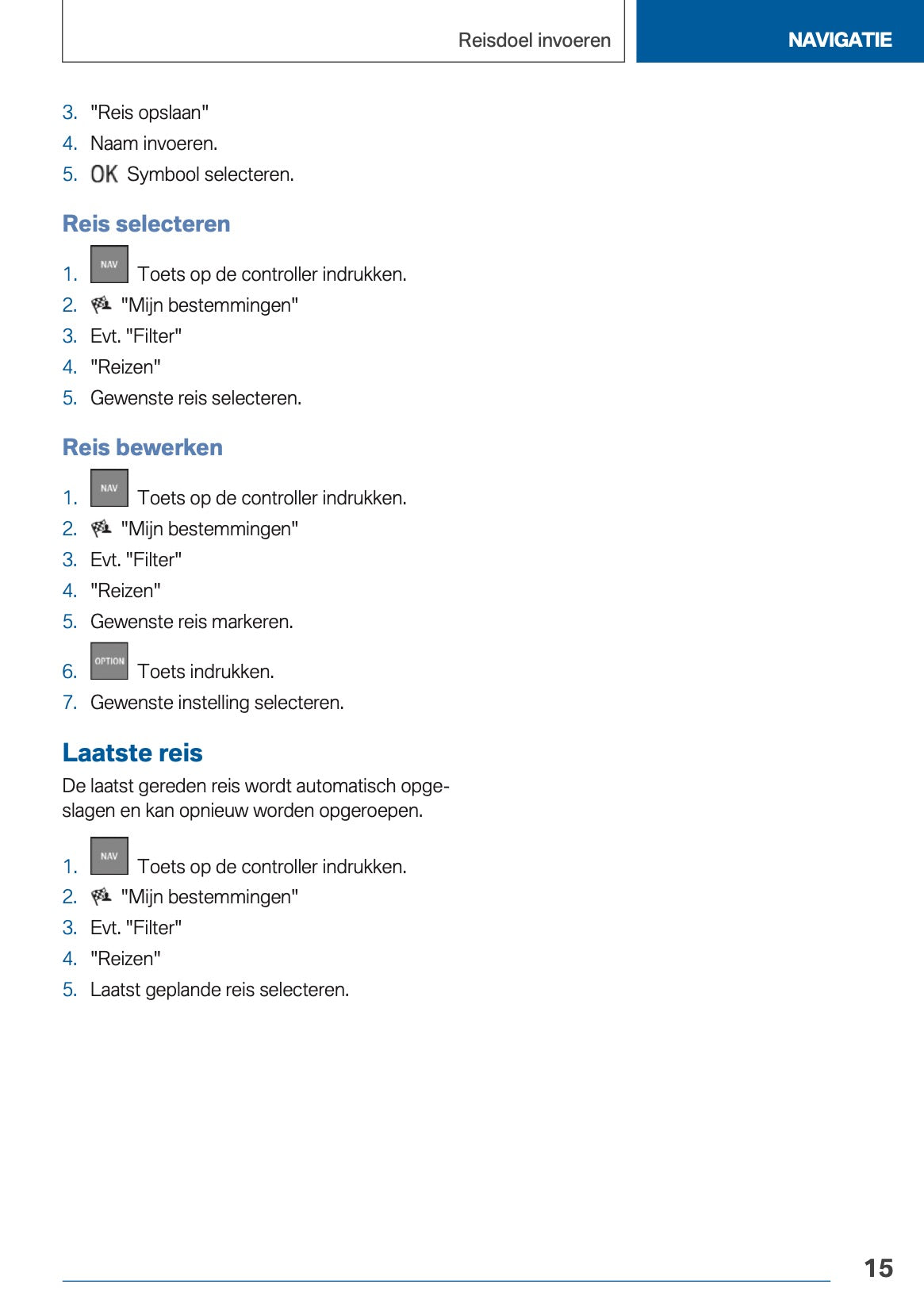 Reisdoel invoeren

NAVIGATIE

3. "Reis opslaan"
4. Naam invoeren.
5. OK Symbool selecteren.

Reis selecteren

1. NAV Toets op de controller indrukken.
2. "Mijn bestemmingen"
3. Evt. "Filter"
4. "Reizen"
5. Gewenste reis selecteren.

Reis bewerken

1. NAV Toets op de controller indrukken.
2. "Mijn bestemmingen"
3. Evt. "Filter"
4. "Reizen"
5. Gewenste reis markeren.
6. OPTION Toets indrukken.
7. Gewenste instelling selecteren.

Laatste reis

De laatst gereden reis wordt automatisch opgeslagen en kan opnieuw worden opgeroepen.

1. NAV Toets op de controller indrukken.
2. "Mijn bestemmingen"
3. Evt. "Filter"
4. "Reizen"
5. Laatst geplande reis selecteren.

15